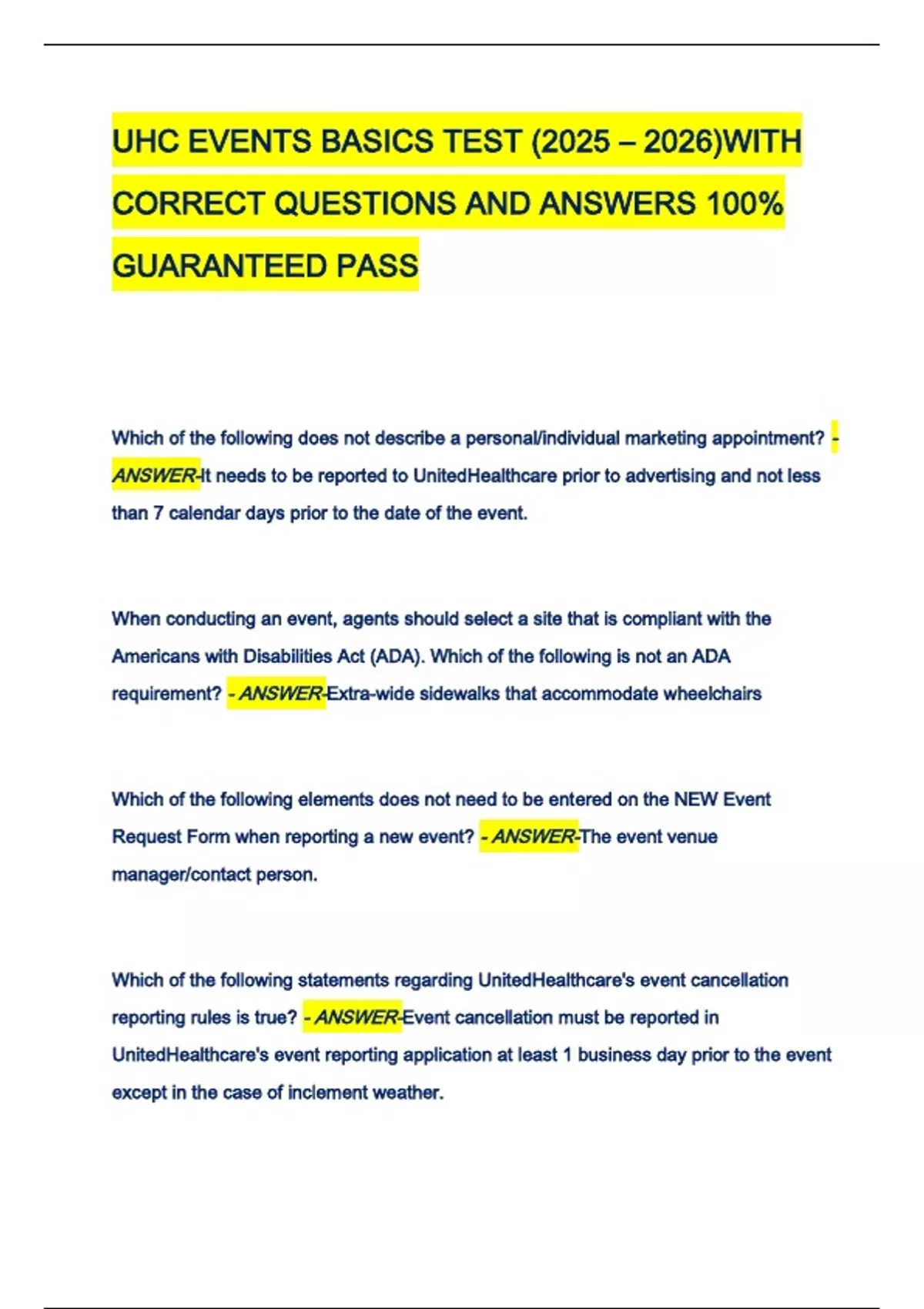 UHC EVENTS BASICS TEST (2025 – 2026)WITH CORRECT QUESTIONS AND ANSWERS 100% GUARANTEED PASS

Which of the following does not describe a personal/individual marketing appointment? - ANSWER-It needs to be reported to UnitedHealthcare prior to advertising and not less than 7 calendar days prior to the date of the event.

When conducting an event, agents should select a site that is compliant with the Americans with Disabilities Act (ADA). Which of the following is not an ADA requirement? - ANSWER-Extra-wide sidewalks that accommodate wheelchairs

Which of the following elements does not need to be entered on the NEW Event Request Form when reporting a new event? - ANSWER-The event venue manager/contact person.

Which of the following statements regarding UnitedHealthcare's event cancellation reporting rules is true? - ANSWER-Event cancellation must be reported in UnitedHealthcare's event reporting application at least 1 business day prior to the event except in the case of inclement weather.